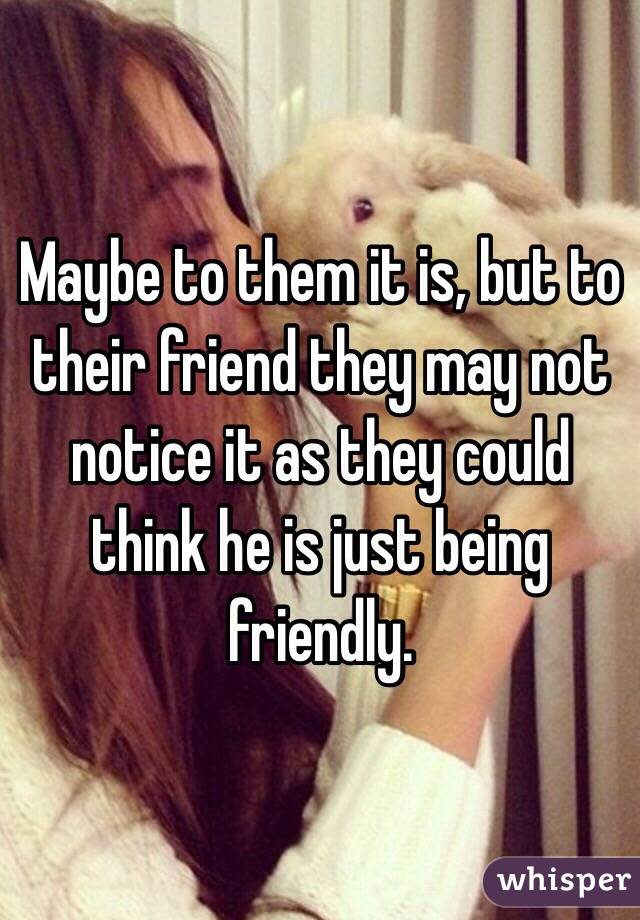 Maybe to them it is, but to their friend they may not notice it as they could think he is just being friendly.

whisper